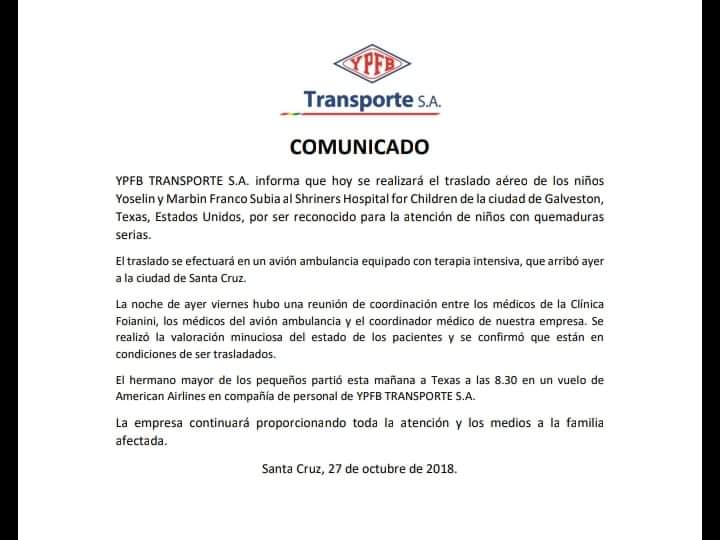 YPFB
Transporte S.A.

COMUNICADO

YPFB TRANSPORTE S.A. informa que hoy se realizará el traslado aéreo de los niños Yoselin y Marbin Franco Subia al Shriners Hospital for Children de la ciudad de Galveston, Texas, Estados Unidos, por ser reconocido para la atención de niños con quemaduras serias.

El traslado se efectuará en un avión ambulancia equipado con terapia intensiva, que arribó ayer a la ciudad de Santa Cruz.

La noche de ayer viernes hubo una reunión de coordinación entre los médicos de la Clínica Foianini, los médicos del avión ambulancia y el coordinador médico de nuestra empresa. Se realizó la valoración minuciosa del estado de los pacientes y se confirmó que están en condiciones de ser trasladados.

El hermano mayor de los pequeños partió esta mañana a Texas a las 8.30 en un vuelo de American Airlines en compañía de personal de YPFB TRANSPORTE S.A.

La empresa continuará proporcionando toda la atención y los medios a la familia afectada.

Santa Cruz, 27 de octubre de 2018.